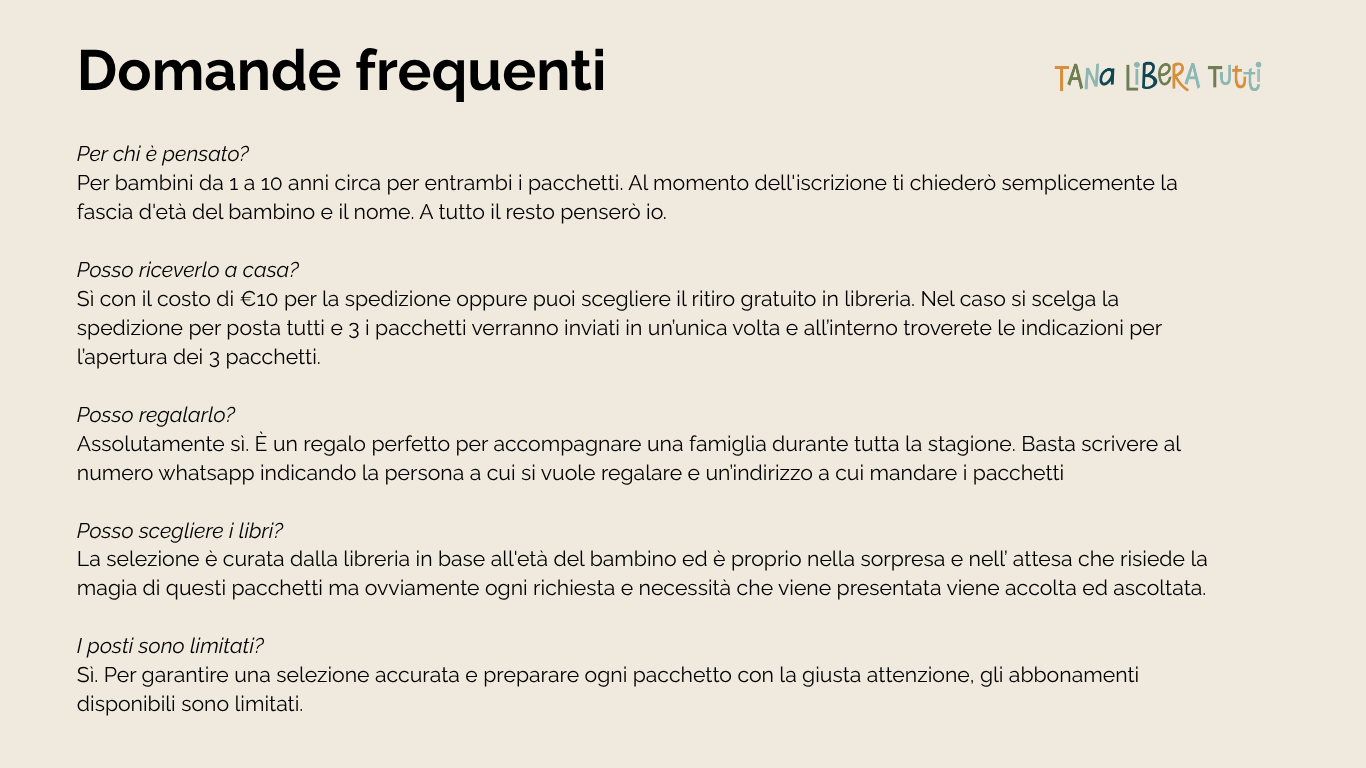 Domande frequenti

TANA LIBERA TUTTI

Per chi è pensato?
Per bambini da 1 a 10 anni circa per entrambi i pacchetti. Al momento dell'iscrizione ti chiederò semplicemente la fascia d'età del bambino e il nome. A tutto il resto penserò io.

Posso riceverlo a casa?
Sì con il costo di €10 per la spedizione oppure puoi scegliere il ritiro gratuito in libreria. Nel caso si scelga la spedizione per posta tutti e 3 i pacchetti verranno inviati in un'unica volta e all'interno troverete le indicazioni per l'apertura dei 3 pacchetti.

Posso regalarlo?
Assolutamente sì. È un regalo perfetto per accompagnare una famiglia durante tutta la stagione. Basta scrivere al numero whatsapp indicando la persona a cui si vuole regalare e un'indirizzo a cui mandare i pacchetti

Posso scegliere i libri?
La selezione è curata dalla libreria in base all'età del bambino ed è proprio nella sorpresa e nell' attesa che risiede la magia di questi pacchetti ma ovviamente ogni richiesta e necessità che viene presentata viene accolta ed ascoltata.

I posti sono limitati?
Sì. Per garantire una selezione accurata e preparare ogni pacchetto con la giusta attenzione, gli abbonamenti disponibili sono limitati.